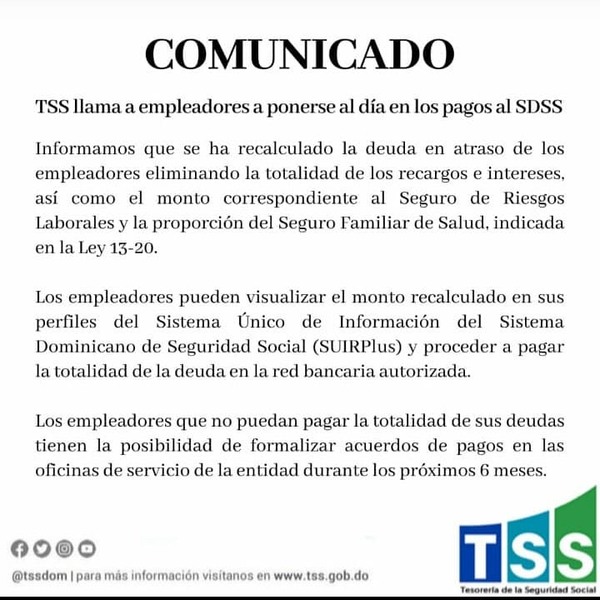 COMUNICADO

TSS llama a empleadores a ponerse al día en los pagos al SDSS

Informamos que se ha recalculado la deuda en atraso de los empleadores eliminando la totalidad de los recargos e intereses, así como el monto correspondiente al Seguro de Riesgos Laborales y la proporción del Seguro Familiar de Salud, indicada en la Ley 13-20.

Los empleadores pueden visualizar el monto recalculado en sus perfiles del Sistema Único de Información del Sistema Dominicano de Seguridad Social (SUIRPlus) y proceder a pagar la totalidad de la deuda en la red bancaria autorizada.

Los empleadores que no puedan pagar la totalidad de sus deudas tienen la posibilidad de formalizar acuerdos de pagos en las oficinas de servicio de la entidad durante los próximos 6 meses.

@tssdom | para más información visítanos en www.tss.gob.do

TSS
Tesorería de la Seguridad Social